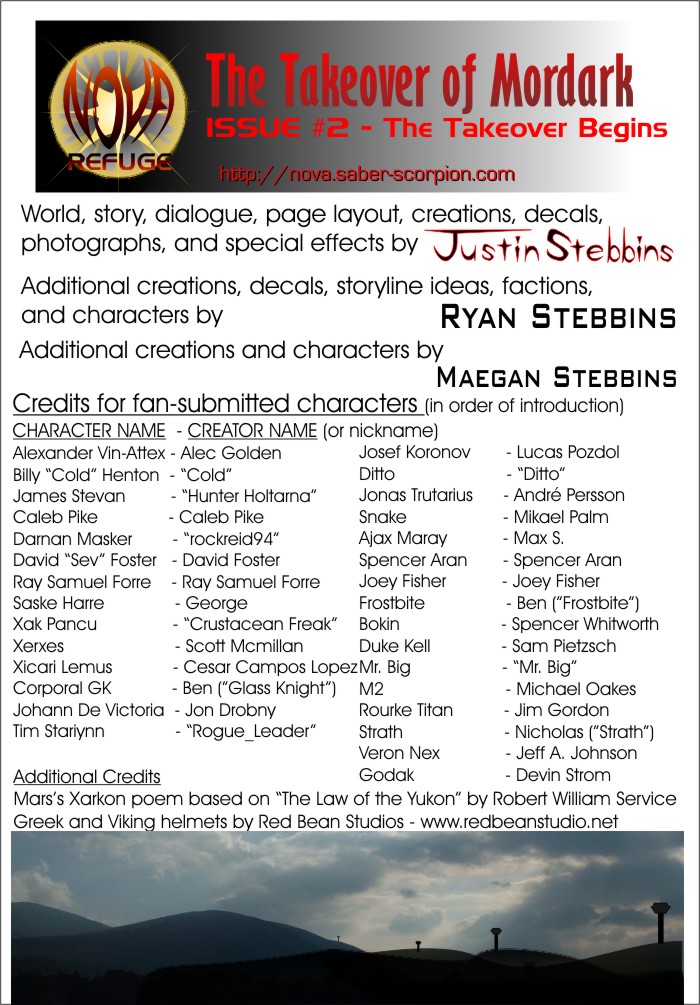 NOVA REFUGE

The Takeover of Mordark

ISSUE #2 - The Takeover Begins

http://nova.saber-scorpion.com

World, story, dialogue, page layout, creations, decals, photographs, and special effects by Justin Stebbins

Additional creations, decals, storyline ideas, factions, and characters by RYAN STEBBINS

Additional creations and characters by MAEGAN STEBBINS

Credits for fan-submitted characters (in order of introduction)

CHARACTER NAME - CREATOR NAME (or nickname)

Alexander Vin-Attex - Alec Golden
Billy "Cold" Henton - "Cold"
James Stevan - "Hunter Holtarna"
Caleb Pike - Caleb Pike
Darnan Masker - "rockreid94"
David "Sev" Foster - David Foster
Ray Samuel Forre - Ray Samuel Forre
Saske Harre - George
Xak Pancu - "Crustacean Freak"
Xerxes - Scott Mcmillan
Xicari Lemus - Cesar Campos Lopez
Corporal GK - Ben ("Glass Knight")
Johann De Victoria - Jon Drobny
Tim Stariynn - "Rogue_Leader"

Josef Koronov - Lucas Pozdol
Ditto - "Ditto"
Jonas Trutarius - André Persson
Snake - Mikael Palm
Ajax Maray - Max S.
Spencer Aran - Spencer Aran
Joey Fisher - Joey Fisher
Frostbite - Ben ("Frostbite")
Bokin - Spencer Whitworth
Duke Kell - Sam Pietzsch
Mr. Big - "Mr. Big"
M2 - Michael Oakes
Rourke Titan - Jim Gordon
Strath - Nicholas ("Strath")
Veron Nex - Jeff A. Johnson
Godak - Devin Strom

Additional Credits
Mars's Xarkon poem based on "The Law of the Yukon" by Robert William Service
Greek and Viking helmets by Red Bean Studios - www.redbeanstudio.net